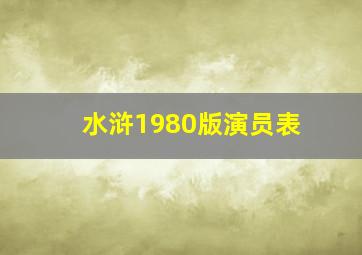 水浒1980版演员表